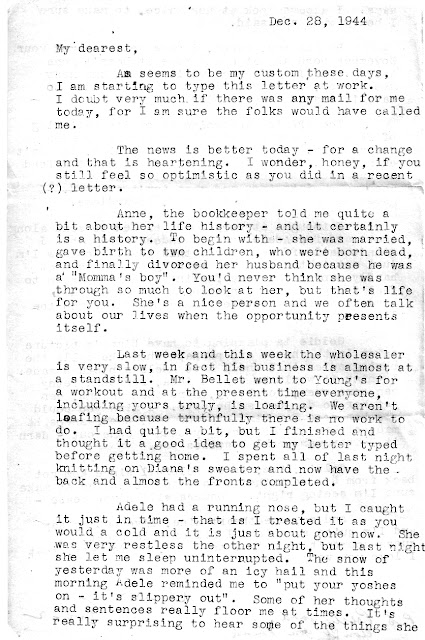 Dec. 28, 1944

My dearest,

As seems to be my custom these days, I am starting to type this letter at work. I doubt very much if there was any mail for me today, for I am sure the folks would have called me.

The news is better today - for a change and that is heartening. I wonder, honey, if you still feel so optimistic as you did in a recent (?) letter.

Anne, the bookkeeper told me quite a bit about her life history - and it certainly is a history. To begin with - she was married, gave birth to two children, who were born dead, and finally divorced her husband because he was a "Momma's boy". You'd never think she was through so much to look at her, but that's life for you. She's a nice person and we often talk about our lives when the opportunity presents itself.

Last week and this week the wholesaler is very slow, in fact his business is almost at a standstill. Mr. Bellet went to Young's for a workout and at the present time everyone, including yours truly, is loafing. We aren't loafing because truthfully there is no work to do. I had quite a bit, but I finished and thought it a good idea to get my letter typed before getting home. I spent all of last night knitting on Diana's sweater and now have the back and almost the fronts completed.

Adele had a running nose, but I caught it just in time - that is I treated it as you would a cold and it is just about gone now. She was very restless the other night, but last night she let me sleep uninterrupted. The snow of yesterday was more of an icy hail and this morning Adele reminded me to "put your yoshes on - it's slippery out". Some of her thoughts and sentences really floor me at times. It's really surprising to hear some of the things she